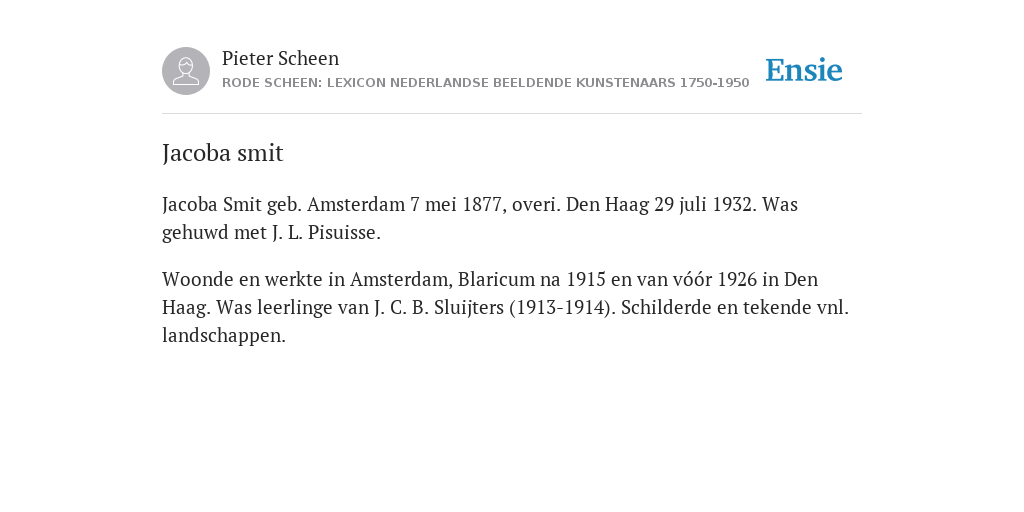 Pieter Scheen
RODE SCHEEN: LEXICON NEDERLANDSE BEELDENDE KUNSTENAARS 1750-1950

Ensie

Jacoba smit

Jacoba Smit geb. Amsterdam 7 mei 1877, overi. Den Haag 29 juli 1932. Was gehuwd met J. L. Pisuisse.

Woonde en werkte in Amsterdam, Blaricum na 1915 en van vóór 1926 in Den Haag. Was leerlinge van J. C. B. Sluijters (1913-1914). Schilderde en tekende vnl. landschappen.